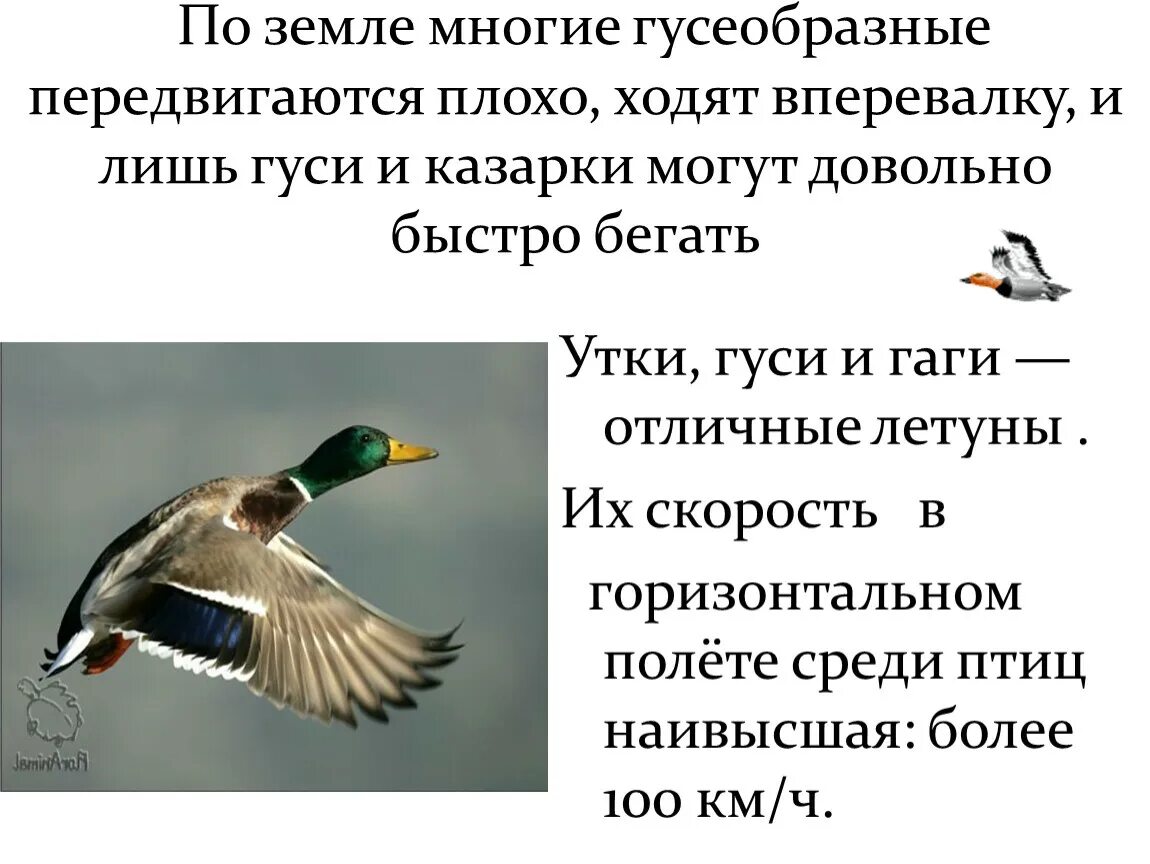 По земле многие гусеобразные передвигаются плохо, ходят вперевалку, и лишь гуси и казарки могут довольно быстро бегать

Утки, гуси и гаги — отличные летуны .

Их скорость в горизонтальном полёте среди птиц наивысшая: более 100 км/ч.